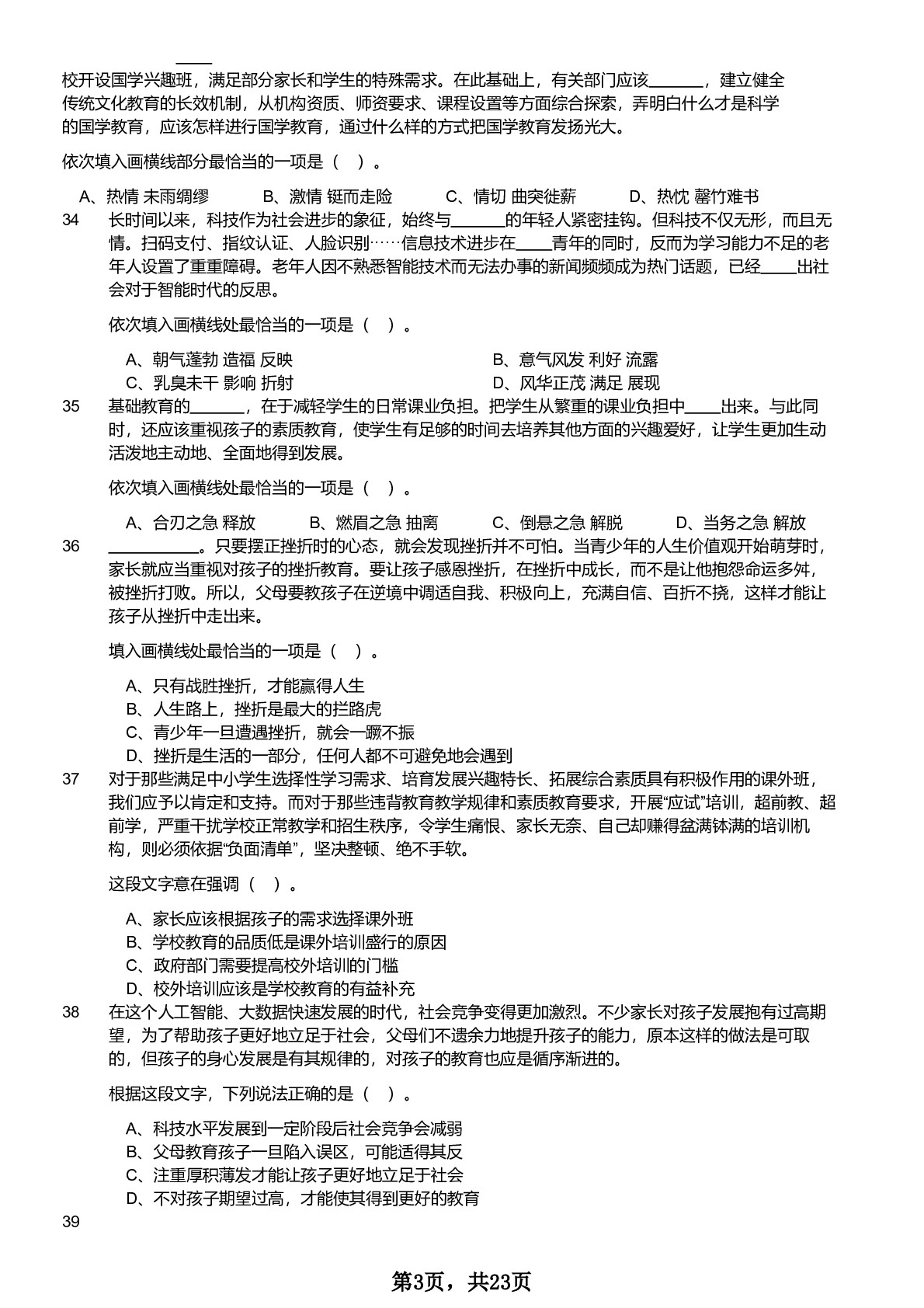 ____
校开设国学兴趣班，满足部分家长和学生的特殊需求。在此基础上，有关部门应该______，建立健全传统文化教育的长效机制，从机构资质、师资要求、课程设置等方面综合探索，弄明白什么才是科学的国学教育，应该怎样进行国学教育，通过什么样的方式把国学教育发扬光大。

依次填入画横线部分最恰当的一项是（ ）。

A、热情 未雨绸缪　B、激情 铤而走险　C、情切 曲突徙薪　D、热忱 罄竹难书

34　长时间以来，科技作为社会进步的象征，始终与______的年轻人紧密挂钩。但科技不仅无形，而且无情。扫码支付、指纹认证、人脸识别……信息技术进步在____青年的同时，反而为学习能力不足的老年人设置了重重障碍。老年人因不熟悉智能技术而无法办事的新闻频频成为热门话题，已经____出社会对于智能时代的反思。

依次填入画横线处最恰当的一项是（ ）。

A、朝气蓬勃 造福 反映
B、意气风发 利好 流露
C、乳臭未干 影响 折射
D、风华正茂 满足 展现

35　基础教育的______，在于减轻学生的日常课业负担。把学生从繁重的课业负担中____出来。与此同时，还应该重视孩子的素质教育，使学生有足够的时间去培养其他方面的兴趣爱好，让学生更加生动活泼地主动地、全面地得到发展。

依次填入画横线处最恰当的一项是（ ）。

A、合刃之急 释放　B、燃眉之急 抽离　C、倒悬之急 解脱　D、当务之急 解放

36　__________。只要摆正挫折时的心态，就会发现挫折并不可怕。当青少年的人生价值观开始萌芽时，家长就应当重视对孩子的挫折教育。要让孩子感恩挫折，在挫折中成长，而不是让他抱怨命运多舛，被挫折打败。所以，父母要教孩子在逆境中调适自我、积极向上，充满自信、百折不挠，这样才能让孩子从挫折中走出来。

填入画横线处最恰当的一项是（ ）。

A、只有战胜挫折，才能赢得人生
B、人生路上，挫折是最大的拦路虎
C、青少年一旦遭遇挫折，就会一蹶不振
D、挫折是生活的一部分，任何人都不可避免地会遇到

37　对于那些满足中小学生选择性学习需求、培育发展兴趣特长、拓展综合素质具有积极作用的课外班，我们应予以肯定和支持。而对于那些违背教育教学规律和素质教育要求，开展“应试”培训，超前教、超前学，严重干扰学校正常教学和招生秩序，令学生痛恨、家长无奈、自己却赚得盆满钵满的培训机构，则必须依据“负面清单”，坚决整顿、绝不手软。

这段文字意在强调（ ）。

A、家长应该根据孩子的需求选择课外班
B、学校教育的品质低是课外培训盛行的原因
C、政府部门需要提高校外培训的门槛
D、校外培训应该是学校教育的有益补充

38　在这个人工智能、大数据快速发展的时代，社会竞争变得更加激烈。不少家长对孩子发展抱有过高期望，为了帮助孩子更好地立足于社会，父母们不遗余力地提升孩子的能力，原本这样的做法是可取的，但孩子的身心发展是有其规律的，对孩子的教育也应是循序渐进的。

根据这段文字，下列说法正确的是（ ）。

A、科技水平发展到一定阶段后社会竞争会减弱
B、父母教育孩子一旦陷入误区，可能适得其反
C、注重厚积薄发才能让孩子更好地立足于社会
D、不对孩子期望过高，才能使其得到更好的教育

39

第3页，共23页